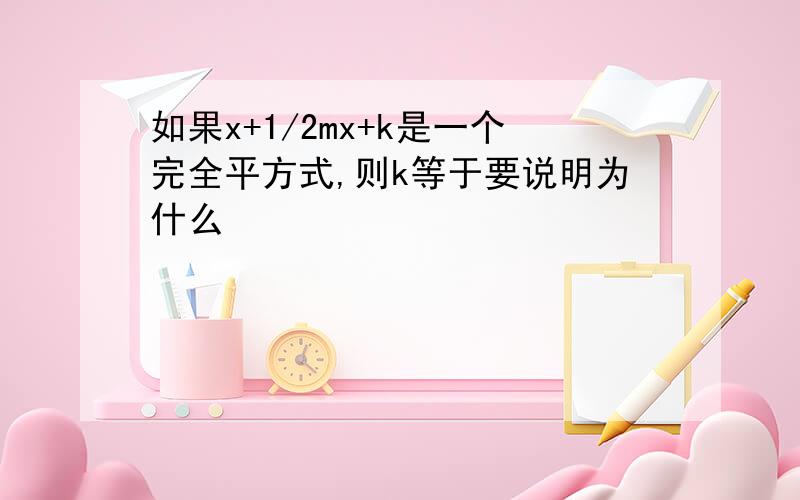 如果x+1/2mx+k是一个完全平方式,则k等于要说明为什么